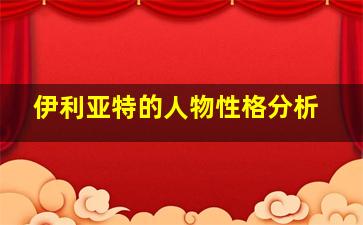 伊利亚特的人物性格分析